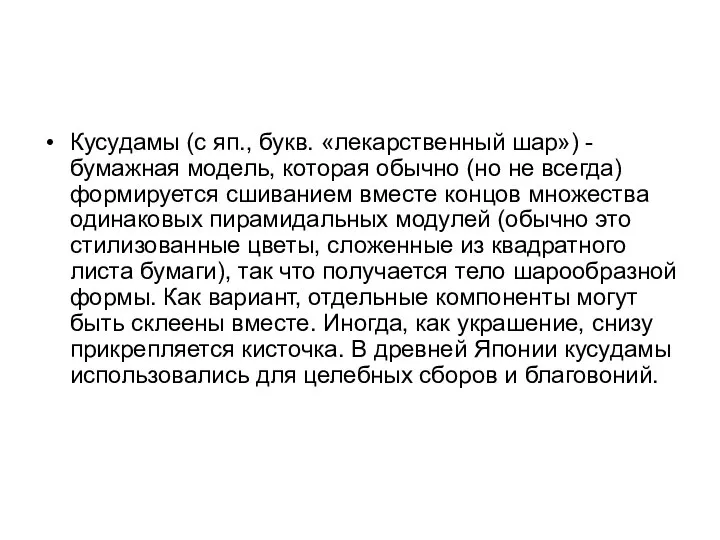 • Кусудамы (с яп., букв. «лекарственный шар») - бумажная модель, которая обычно (но не всегда) формируется сшиванием вместе концов множества одинаковых пирамидальных модулей (обычно это стилизованные цветы, сложенные из квадратного листа бумаги), так что получается тело шарообразной формы. Как вариант, отдельные компоненты могут быть склеены вместе. Иногда, как украшение, снизу прикрепляется кисточка. В древней Японии кусудамы использовались для целебных сборов и благовоний.